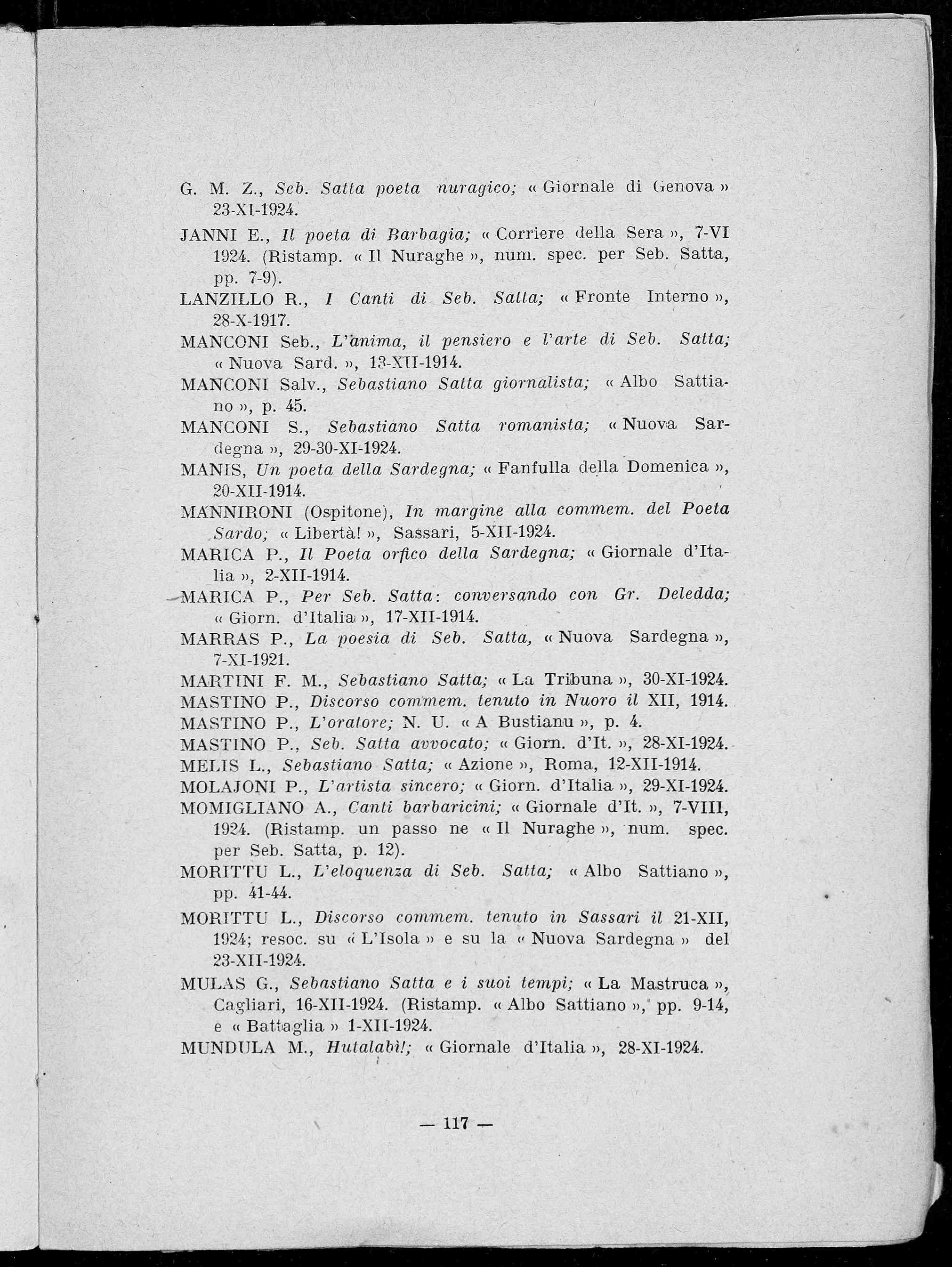 G. M. Z., Seb. Satta poeta nuragico; « Giornale di Genova » 23-XI-1924.

JANNI E., Il poeta di Barbagia; « Corriere della Sera », 7-VI 1924. (Ristamp. « Il Nuraghe », num. spec. per Seb. Satta, pp. 7-9).

LANZILLO R., I Canti di Seb. Satta; « Fronte Interno », 28-X-1917.

MANCONI Seb., L'anima, il pensiero e l'arte di Seb. Satta; « Nuova Sard. », 13-XII-1914.

MANCONI Salv., Sebastiano Satta giornalista; « Albo Sattiano », p. 45.

MANCONI S., Sebastiano Satta romanista; « Nuova Sardegna », 29-30-XI-1924.

MANIS, Un poeta della Sardegna; « Fanfulla della Domenica », 20-XII-1914.

MANNIRONI (Ospitone), In margine alla commem. del Poeta Sardo; « Libertà! », Sassari, 5-XII-1924.

MARICA P., Il Poeta orfico della Sardegna; « Giornale d'Italia », 2-XII-1914.

MARICA P., Per Seb. Satta: conversando con Gr. Deledda; « Giorn. d'Italia », 17-XII-1914.

MARRAS P., La poesia di Seb. Satta, « Nuova Sardegna », 7-XI-1921.

MARTINI F. M., Sebastiano Satta; « La Tribuna », 30-XI-1924.

MASTINO P., Discorso commem. tenuto in Nuoro il XII, 1914.

MASTINO P., L'oratore; N. U. « A Bustianu », p. 4.

MASTINO P., Seb. Satta avvocato; « Giorn. d'It. », 28-XI-1924.

MELIS L., Sebastiano Satta; « Azione », Roma, 12-XII-1914.

MOLAJONI P., L'artista sincero; « Giorn. d'Italia », 29-XI-1924.

MOMIGLIANO A., Canti barbaricini; « Giornale d'It. », 7-VIII, 1924. (Ristamp. un passo ne « Il Nuraghe », num. spec. per Seb. Satta, p. 12).

MORITTU L., L'eloquenza di Seb. Satta; « Albo Sattiano », pp. 41-44.

MORITTU L., Discorso commem. tenuto in Sassari il 21-XII, 1924; resoc. su « L'Isola » e su la « Nuova Sardegna » del 23-XII-1924.

MULAS G., Sebastiano Satta e i suoi tempi; « La Mastruca », Cagliari, 16-XII-1924. (Ristamp. « Albo Sattiano », pp. 9-14, e « Battaglia » 1-XII-1924.

MUNDULA M., Hutalabì!; « Giornale d'Italia », 28-XI-1924.

— 117 —